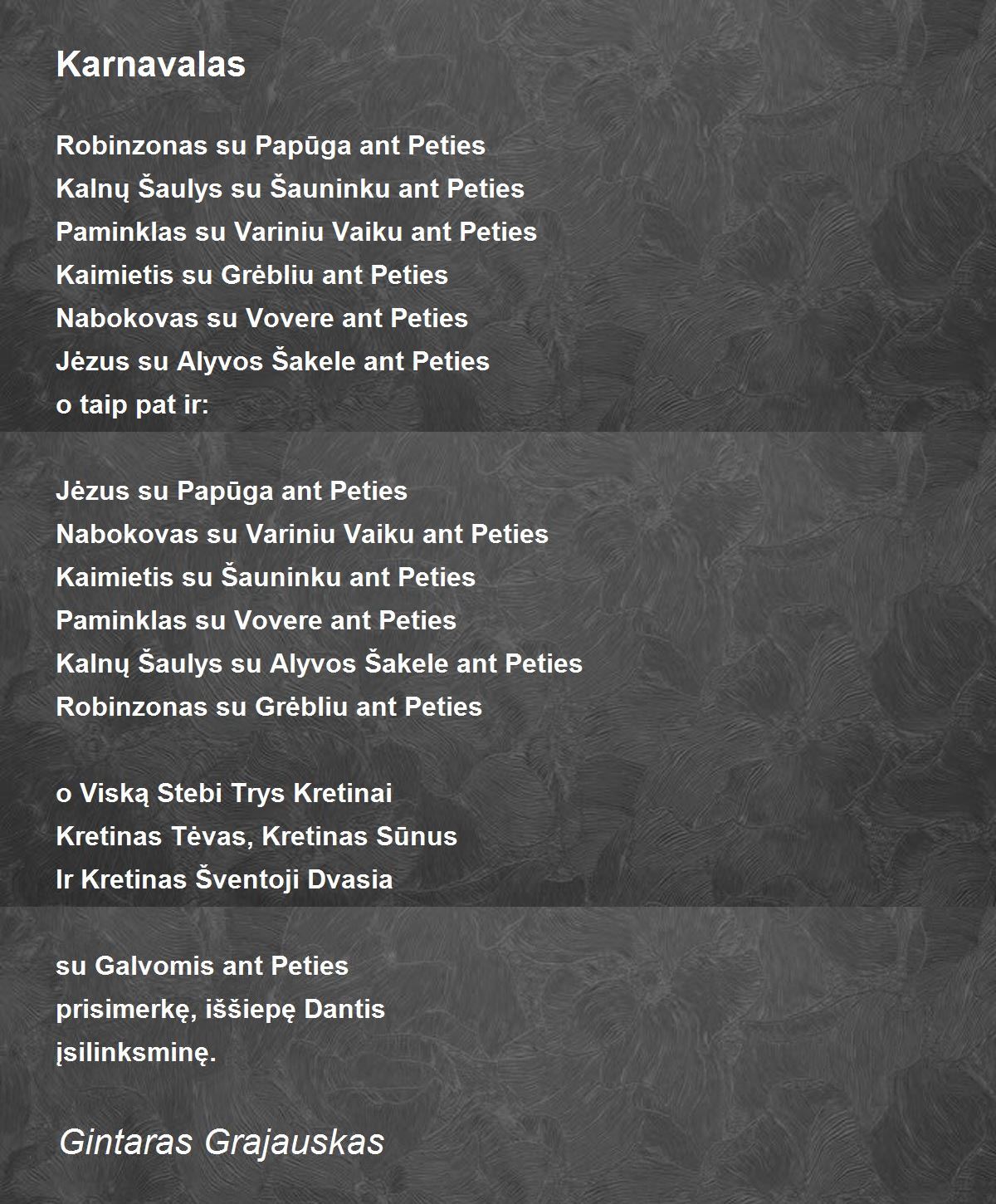 Karnavalas

Robinzonas su Papūga ant Peties
Kalnų Šaulys su Šauninku ant Peties
Paminklas su Variniu Vaiku ant Peties
Kaimietis su Grėbliu ant Peties
Nabokovas su Vovere ant Peties
Jėzus su Alyvos Šakele ant Peties
o taip pat ir:

Jėzus su Papūga ant Peties
Nabokovas su Variniu Vaiku ant Peties
Kaimietis su Šauninku ant Peties
Paminklas su Vovere ant Peties
Kalnų Šaulys su Alyvos Šakele ant Peties
Robinzonas su Grėbliu ant Peties

o Viską Stebi Trys Kretinai
Kretinas Tėvas, Kretinas Sūnus
Ir Kretinas Šventoji Dvasia

su Galvomis ant Peties
prisimerkę, iššiepę Dantis
įsilinksminę.

Gintaras Grajauskas